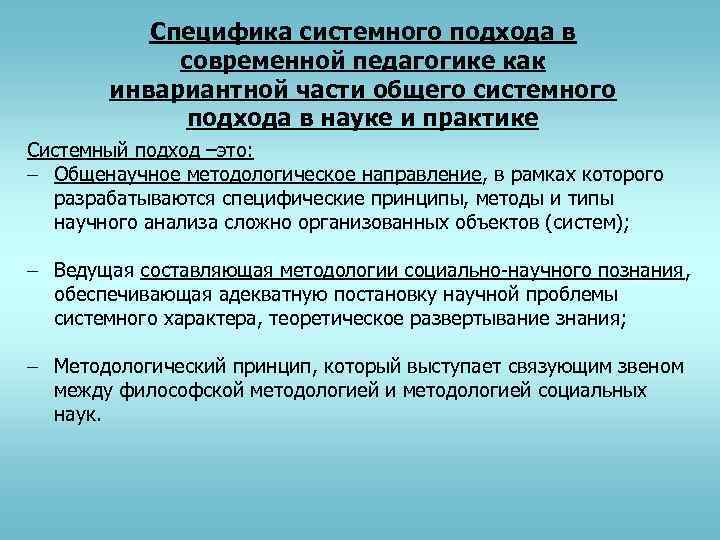 Специфика системного подхода в современной педагогике как инвариантной части общего системного подхода в науке и практике

Системный подход –это:
– Общенаучное методологическое направление, в рамках которого разрабатываются специфические принципы, методы и типы научного анализа сложно организованных объектов (систем);

– Ведущая составляющая методологии социально-научного познания, обеспечивающая адекватную постановку научной проблемы системного характера, теоретическое развертывание знания;

– Методологический принцип, который выступает связующим звеном между философской методологией и методологией социальных наук.